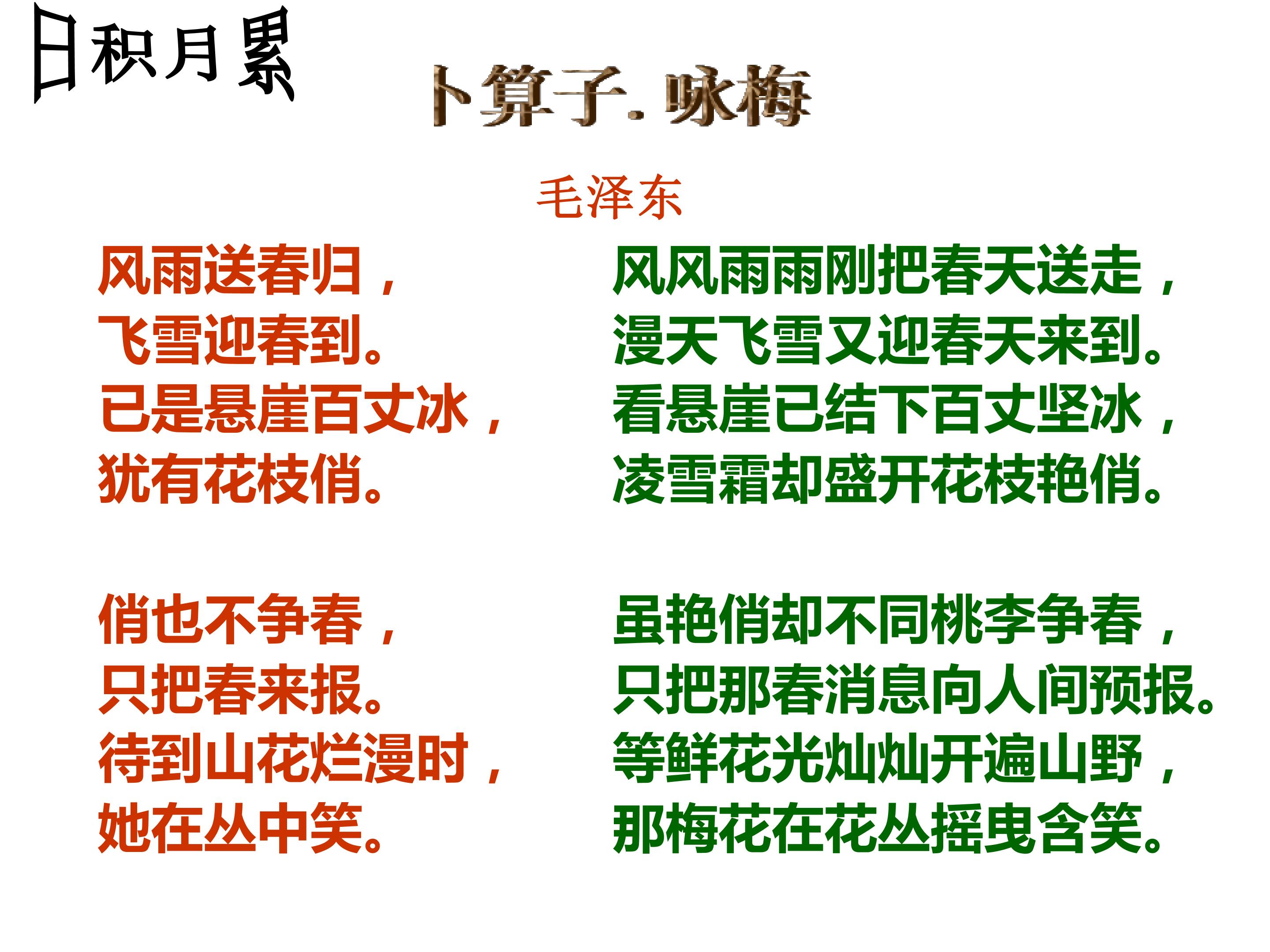 日积月累

卜算子.咏梅

毛泽东

风雨送春归，
飞雪迎春到。
已是悬崖百丈冰，
犹有花枝俏。

俏也不争春，
只把春来报。
待到山花烂漫时，
她在丛中笑。

风风雨雨刚把春天送走，
漫天飞雪又迎春天来到。
看悬崖已结下百丈坚冰，
凌雪霜却盛开花枝艳俏。

虽艳俏却不同桃李争春，
只把那春消息向人间预报。
等鲜花光灿灿开遍山野，
那梅花在花丛摇曳含笑。